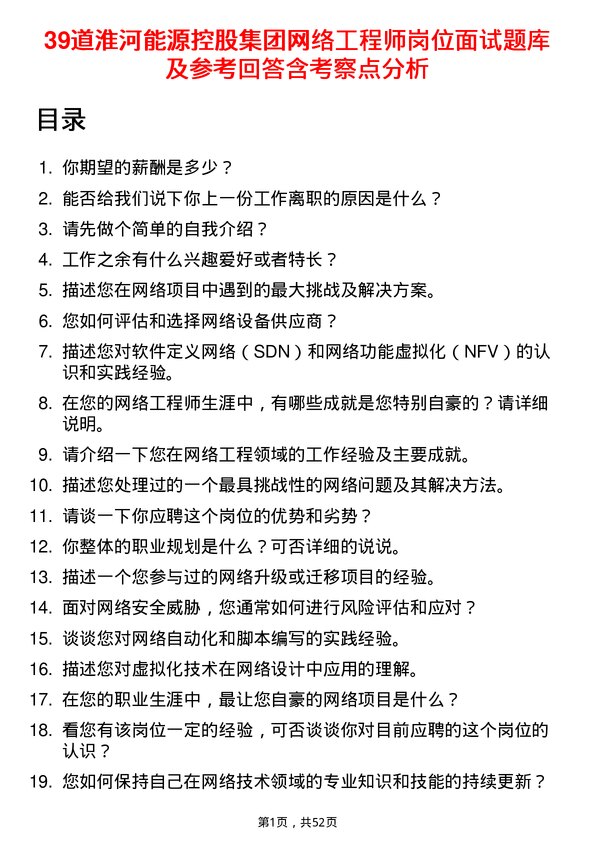 39道淮河能源控股集团网络工程师岗位面试题库及参考回答含考察点分析

目录

1. 你期望的薪酬是多少？
2. 能否给我们说下你上一份工作离职的原因是什么？
3. 请先做个简单的自我介绍？
4. 工作之余有什么兴趣爱好或者特长？
5. 描述您在网络项目中遇到的最大挑战及解决方案。
6. 您如何评估和选择网络设备供应商？
7. 描述您对软件定义网络（SDN）和网络功能虚拟化（NFV）的认识和实践经验。
8. 在您的网络工程师生涯中，有哪些成就是您特别自豪的？请详细说明。
9. 请介绍一下您在网络工程领域的工作经验及主要成就。
10. 描述您处理过的一个最具挑战性的网络问题及其解决方法。
11. 请谈一下你应聘这个岗位的优势和劣势？
12. 你整体的职业规划是什么？可否详细的说说。
13. 描述一个您参与过的网络升级或迁移项目的经验。
14. 面对网络安全威胁，您通常如何进行风险评估和应对？
15. 谈谈您对网络自动化和脚本编写的实践经验。
16. 描述您对虚拟化技术在网络设计中应用的理解。
17. 在您的职业生涯中，最让您自豪的网络项目是什么？
18. 看您有该岗位一定的经验，可否谈谈你对目前应聘的这个岗位的认识？
19. 您如何保持自己在网络技术领域的专业知识和技能的持续更新？

第1页，共52页